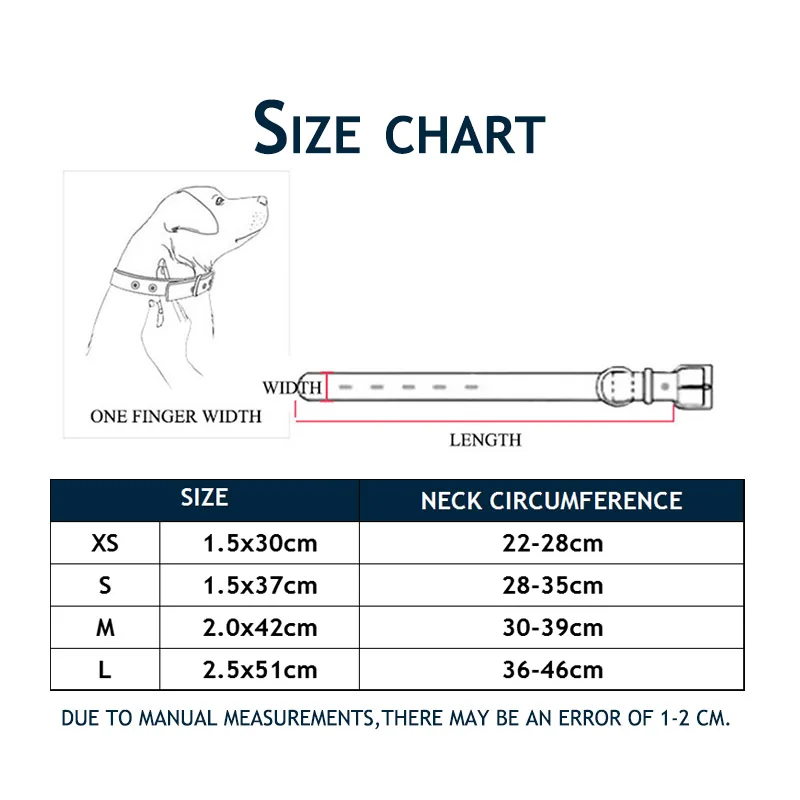 SIZE CHART

ONE FINGER WIDTH

WIDTH

LENGTH

| SIZE | | NECK CIRCUMFERENCE |
|---|---|---|
| XS | 1.5x30cm | 22-28cm |
| S | 1.5x37cm | 28-35cm |
| M | 2.0x42cm | 30-39cm |
| L | 2.5x51cm | 36-46cm |

DUE TO MANUAL MEASUREMENTS,THERE MAY BE AN ERROR OF 1-2 CM.